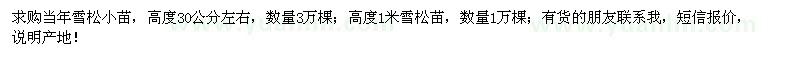 求购当年雪松小苗，高度30公分左右，数量3万棵；高度1米雪松苗，数量1万棵；有货的朋友联系我，短信报价，说明产地！